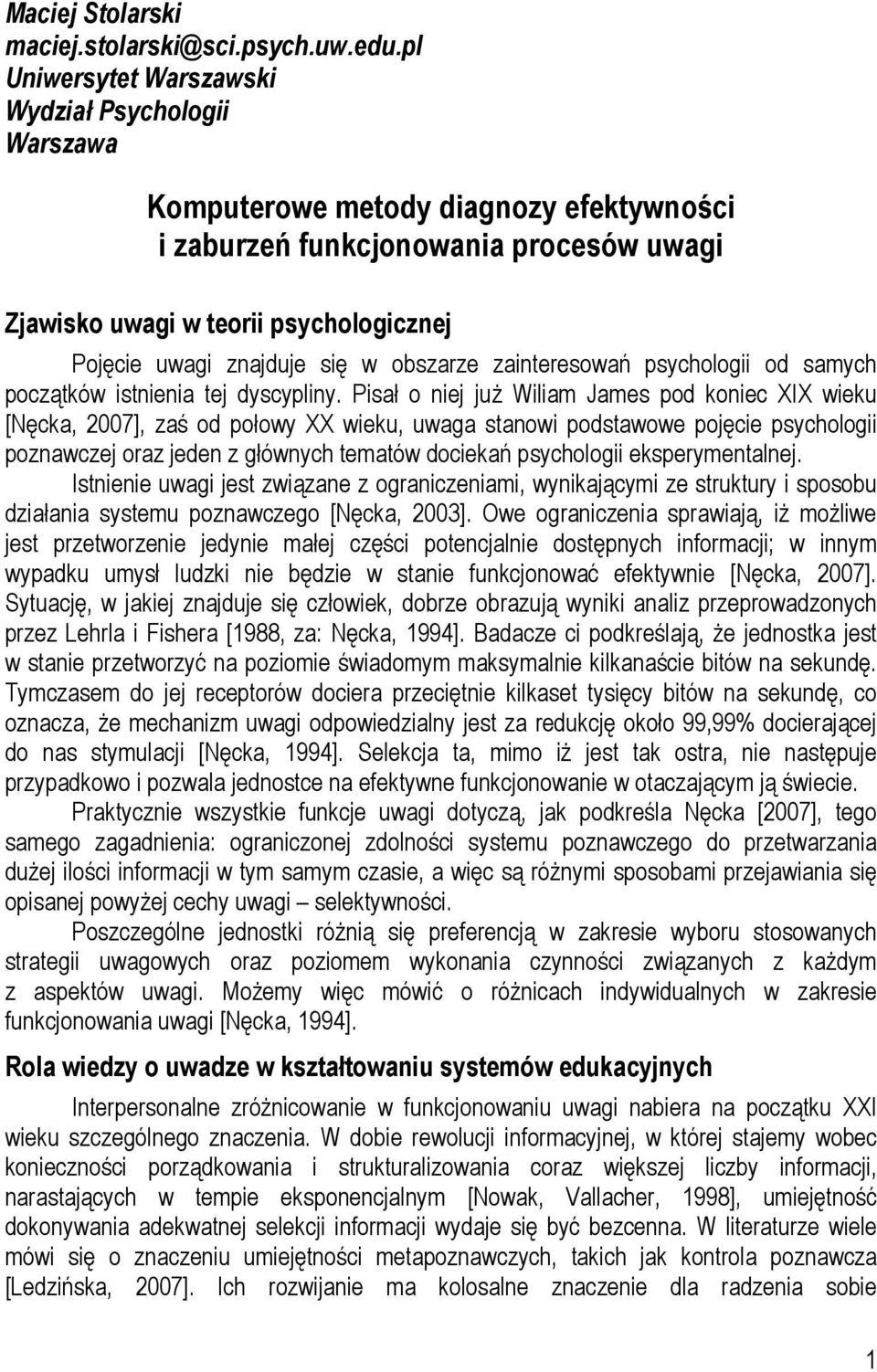 Maciej Stolarski
maciej.stolarski@sci.psych.uw.edu.pl
Uniwersytet Warszawski
Wydział Psychologii
Warszawa

Komputerowe metody diagnozy efektywności i zaburzeń funkcjonowania procesów uwagi

Zjawisko uwagi w teorii psychologicznej

Pojęcie uwagi znajduje się w obszarze zainteresowań psychologii od samych początków istnienia tej dyscypliny. Pisał o niej już Wiliam James pod koniec XIX wieku [Nęcka, 2007], zaś od połowy XX wieku, uwaga stanowi podstawowe pojęcie psychologii poznawczej oraz jeden z głównych tematów dociekań psychologii eksperymentalnej.

Istnienie uwagi jest związane z ograniczeniami, wynikającymi ze struktury i sposobu działania systemu poznawczego [Nęcka, 2003]. Owe ograniczenia sprawiają, iż możliwe jest przetworzenie jedynie małej części potencjalnie dostępnych informacji; w innym wypadku umysł ludzki nie będzie w stanie funkcjonować efektywnie [Nęcka, 2007]. Sytuację, w jakiej znajduje się człowiek, dobrze obrazują wyniki analiz przeprowadzonych przez Lehrla i Fishera [1988, za: Nęcka, 1994]. Badacze ci podkreślają, że jednostka jest w stanie przetworzyć na poziomie świadomym maksymalnie kilkanaście bitów na sekundę. Tymczasem do jej receptorów dociera przeciętnie kilkaset tysięcy bitów na sekundę, co oznacza, że mechanizm uwagi odpowiedzialny jest za redukcję około 99,99% docierającej do nas stymulacji [Nęcka, 1994]. Selekcja ta, mimo iż jest tak ostra, nie następuje przypadkowo i pozwala jednostce na efektywne funkcjonowanie w otaczającym ją świecie.

Praktycznie wszystkie funkcje uwagi dotyczą, jak podkreśla Nęcka [2007], tego samego zagadnienia: ograniczonej zdolności systemu poznawczego do przetwarzania dużej ilości informacji w tym samym czasie, a więc są różnymi sposobami przejawiania się opisanej powyżej cechy uwagi – selektywności.

Poszczególne jednostki różnią się preferencją w zakresie wyboru stosowanych strategii uwagowych oraz poziomem wykonania czynności związanych z każdym z aspektów uwagi. Możemy więc mówić o różnicach indywidualnych w zakresie funkcjonowania uwagi [Nęcka, 1994].

Rola wiedzy o uwadze w kształtowaniu systemów edukacyjnych

Interpersonalne zróżnicowanie w funkcjonowaniu uwagi nabiera na początku XXI wieku szczególnego znaczenia. W dobie rewolucji informacyjnej, w której stajemy wobec konieczności porządkowania i strukturalizowania coraz większej liczby informacji, narastających w tempie eksponencjalnym [Nowak, Vallacher, 1998], umiejętność dokonywania adekwatnej selekcji informacji wydaje się być bezcenna. W literaturze wiele mówi się o znaczeniu umiejętności metapoznawczych, takich jak kontrola poznawcza [Ledzińska, 2007]. Ich rozwijanie ma kolosalne znaczenie dla radzenia sobie

1